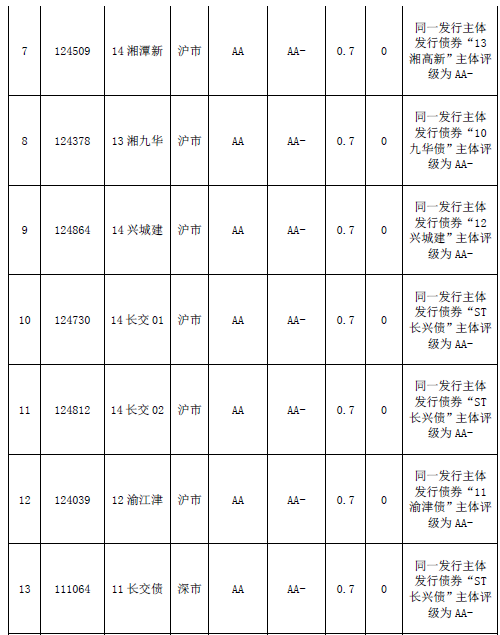 | 7 | 124509 | 14 湘潭新 | 沪市 | AA | AA- | 0.7 | 0 | 同一发行主体发行债券“13湘高新”主体评级为 AA- |
|---|---|---|---|---|---|---|---|---|
| 8 | 124378 | 13 湘九华 | 沪市 | AA | AA- | 0.7 | 0 | 同一发行主体发行债券“10九华债”主体评级为 AA- |
| 9 | 124864 | 14 兴城建 | 沪市 | AA | AA- | 0.7 | 0 | 同一发行主体发行债券“12兴城建”主体评级为 AA- |
| 10 | 124730 | 14 长交 01 | 沪市 | AA | AA- | 0.7 | 0 | 同一发行主体发行债券“ST长兴债”主体评级为 AA- |
| 11 | 124812 | 14 长交 02 | 沪市 | AA | AA- | 0.7 | 0 | 同一发行主体发行债券“ST长兴债”主体评级为 AA- |
| 12 | 124039 | 12 渝江津 | 沪市 | AA | AA- | 0.7 | 0 | 同一发行主体发行债券“11渝津债”主体评级为 AA- |
| 13 | 111064 | 11 长交债 | 深市 | AA | AA- | 0.7 | 0 | 同一发行主体发行债券“ST长兴债”主体评级为 AA- |